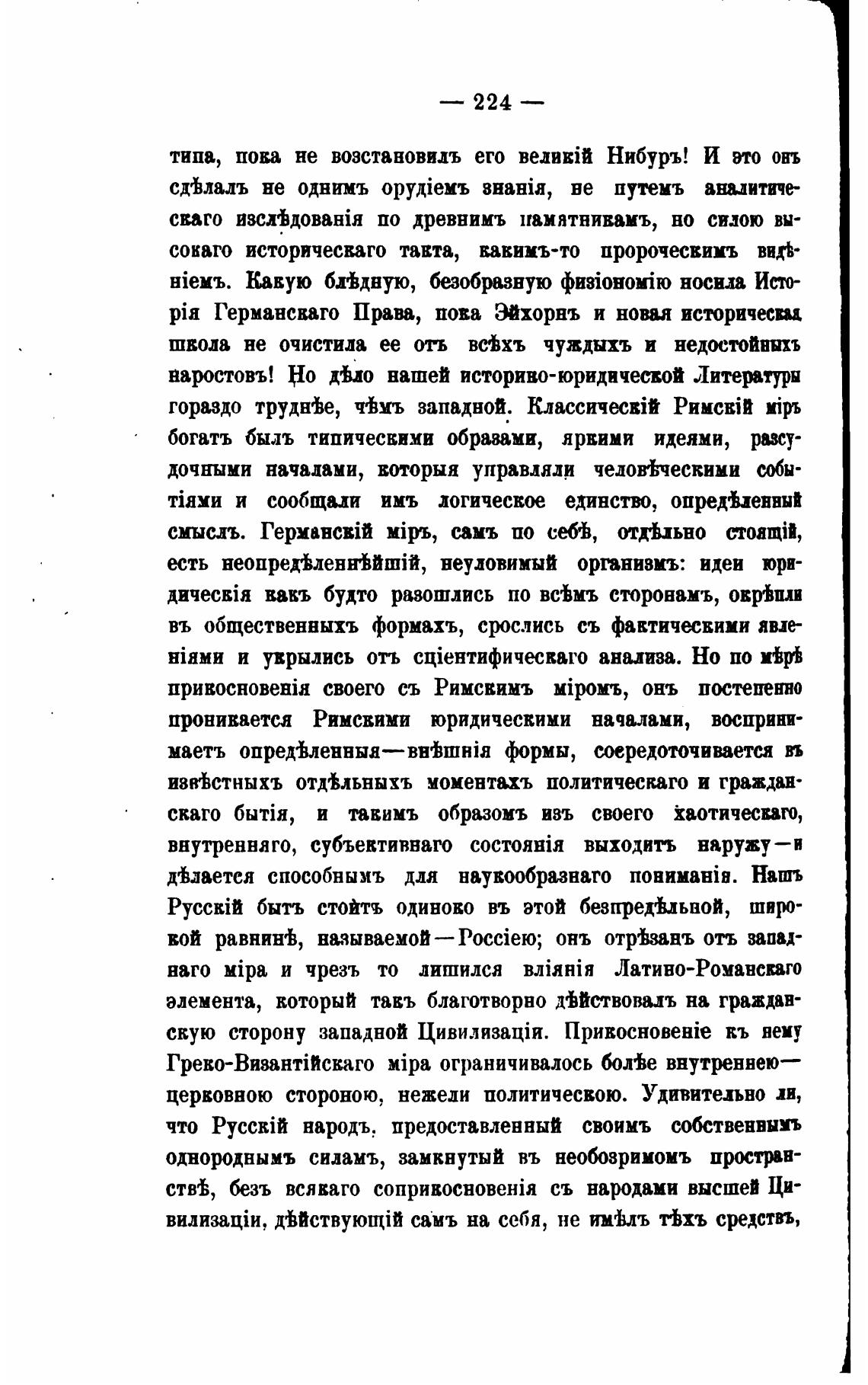 — 224 —

типа, пока не возстановилъ его великій Нибуръ! И это онъ сдѣлалъ не однимъ орудіемъ знанія, не путемъ аналитическаго изслѣдованія по древнимъ памятникамъ, но силою высокаго историческаго такта, какимъ-то пророческимъ видѣніемъ. Какую блѣдную, безобразную физіономію носила Исторія Германскаго Права, пока Эйхорнъ и новая историческая школа не очистила ее отъ всѣхъ чуждыхъ и недостойныхъ наростовъ! Но дѣло нашей историко-юридической Литературы гораздо труднѣе, чѣмъ западной. Классическій Римскій міръ богатъ былъ типическими образами, яркими идеями, разсудочными началами, которыя управляли человѣческими событіями и сообщали имъ логическое единство, опредѣленный смыслъ. Германскій міръ, самъ по себѣ, отдѣльно стоящій, есть неопредѣленнѣйшій, неуловимый организмъ: идеи юридическія какъ будто разошлись по всѣмъ сторонамъ, окрѣпли въ общественныхъ формахъ, срослись съ фактическими явленіями и укрылись отъ сціентифическаго анализа. Но по мѣрѣ прикосновенія своего съ Римскимъ міромъ, онъ постепенно проникается Римскими юридическими началами, воспринимаетъ опредѣленныя—внѣшнія формы, сосредоточивается въ извѣстныхъ отдѣльныхъ моментахъ политическаго и гражданскаго бытія, и такимъ образомъ изъ своего хаотическаго, внутренняго, субъективнаго состоянія выходитъ наружу—и дѣлается способнымъ для наукообразнаго пониманія. Нашъ Русскій бытъ стоитъ одиноко въ этой безпредѣльной, широкой равнинѣ, называемой—Россіею; онъ отрѣзанъ отъ западнаго міра и чрезъ то лишился вліянія Латино-Романскаго элемента, который такъ благотворно дѣйствовалъ на гражданскую сторону западной Цивилизаціи. Прикосновеніе къ нему Греко-Византійскаго міра ограничивалось болѣе внутреннею—церковною стороною, нежели политическою. Удивительно ли, что Русскій народъ, предоставленный своимъ собственнымъ однороднымъ силамъ, замкнутый въ необозримомъ пространствѣ, безъ всякаго соприкосновенія съ народами высшей Цивилизаціи, дѣйствующій самъ на себя, не имѣлъ тѣхъ средствъ,